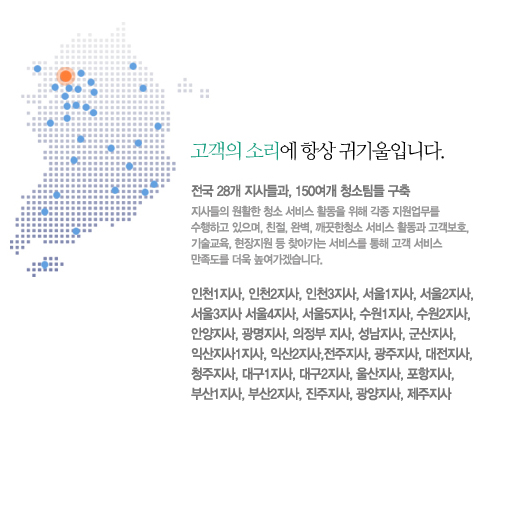 고객의 소리에 항상 귀기울입니다.

전국 28개 지사들과, 150여개 청소팀들 구축

지사들의 원활한 청소 서비스 활동을 위해 각종 지원업무를 수행하고 있으며, 친절, 완벽, 깨끗한청소 서비스 활동과 고객보호, 기술교육, 현장지원 등 찾아가는 서비스를 통해 고객 서비스 만족도를 더욱 높여가겠습니다.

인천1지사, 인천2지사, 인천3지사, 서울1지사, 서울2지사, 서울3지사 서울4지사, 서울5지사, 수원1지사, 수원2지사, 안양지사, 광명지사, 의정부 지사, 성남지사, 군산지사, 익산지사1지사, 익산2지사,전주지사, 광주지사, 대전지사, 청주지사, 대구1지사, 대구2지사, 울산지사, 포항지사, 부산1지사, 부산2지사, 진주지사, 광양지사, 제주지사